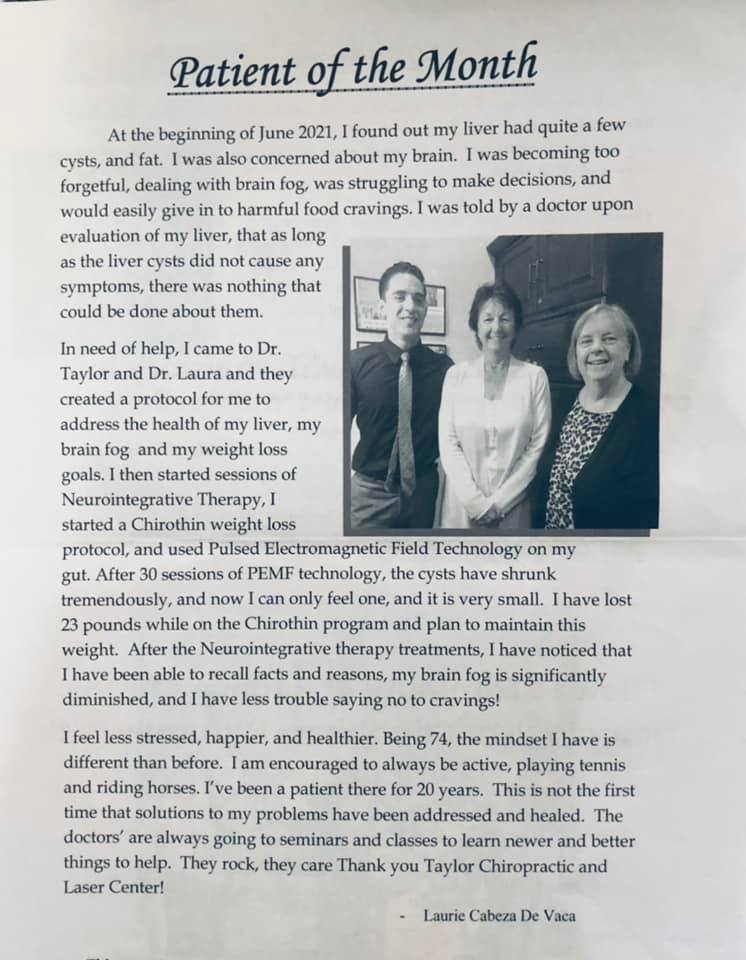 Patient of the Month

At the beginning of June 2021, I found out my liver had quite a few cysts, and fat. I was also concerned about my brain. I was becoming too forgetful, dealing with brain fog, was struggling to make decisions, and would easily give in to harmful food cravings. I was told by a doctor upon evaluation of my liver, that as long as the liver cysts did not cause any symptoms, there was nothing that could be done about them.

In need of help, I came to Dr. Taylor and Dr. Laura and they created a protocol for me to address the health of my liver, my brain fog and my weight loss goals. I then started sessions of Neurointegrative Therapy, I started a Chirothin weight loss protocol, and used Pulsed Electromagnetic Field Technology on my gut. After 30 sessions of PEMF technology, the cysts have shrunk tremendously, and now I can only feel one, and it is very small. I have lost 23 pounds while on the Chirothin program and plan to maintain this weight. After the Neurointegrative therapy treatments, I have noticed that I have been able to recall facts and reasons, my brain fog is significantly diminished, and I have less trouble saying no to cravings!

I feel less stressed, happier, and healthier. Being 74, the mindset I have is different than before. I am encouraged to always be active, playing tennis and riding horses. I've been a patient there for 20 years. This is not the first time that solutions to my problems have been addressed and healed. The doctors' are always going to seminars and classes to learn newer and better things to help. They rock, they care Thank you Taylor Chiropractic and Laser Center!

- Laurie Cabeza De Vaca